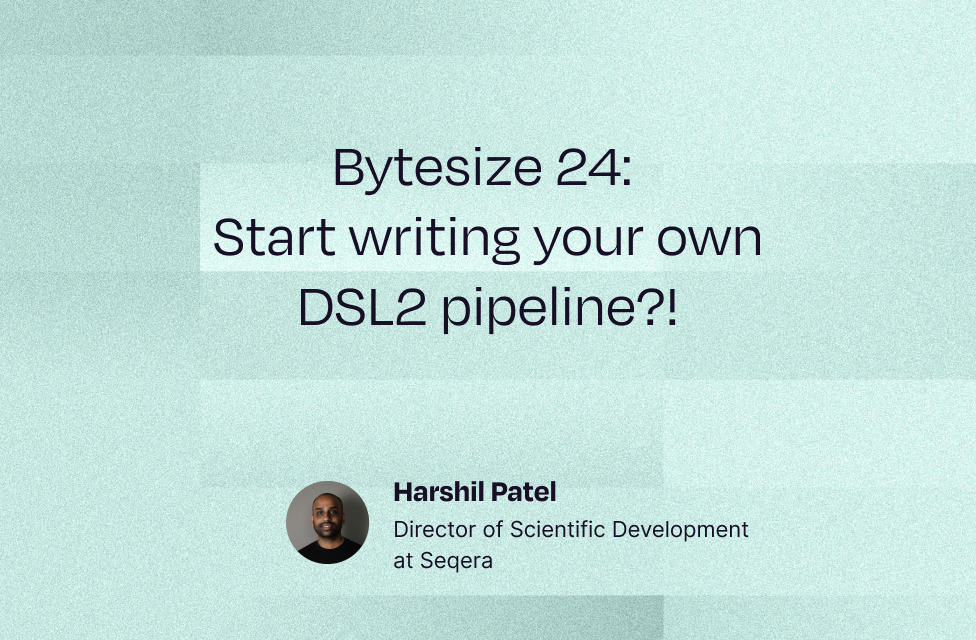 Bytesize 24:
Start writing your own DSL2 pipeline?!

Harshil Patel
Director of Scientific Development at Seqera